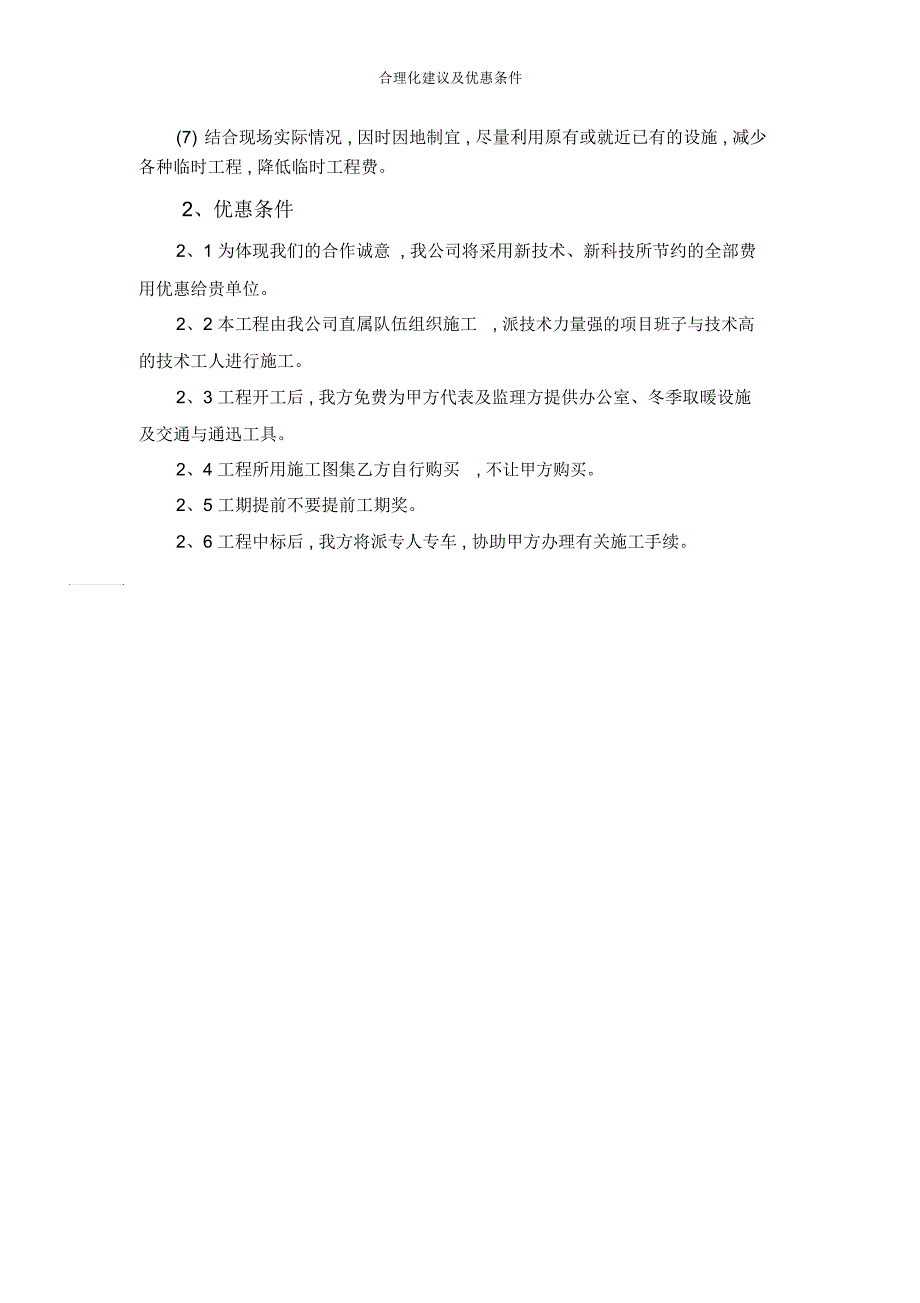 合理化建议及优惠条件

(7) 结合现场实际情况，因时因地制宜，尽量利用原有或就近已有的设施，减少各种临时工程，降低临时工程费。

2、优惠条件

2、1 为体现我们的合作诚意，我公司将采用新技术、新科技所节约的全部费用优惠给贵单位。

2、2 本工程由我公司直属队伍组织施工，派技术力量强的项目班子与技术高的技术工人进行施工。

2、3 工程开工后，我方免费为甲方代表及监理方提供办公室、冬季取暖设施及交通与通迅工具。

2、4 工程所用施工图集乙方自行购买，不让甲方购买。

2、5 工期提前不要提前工期奖。

2、6 工程中标后，我方将派专人专车，协助甲方办理有关施工手续。